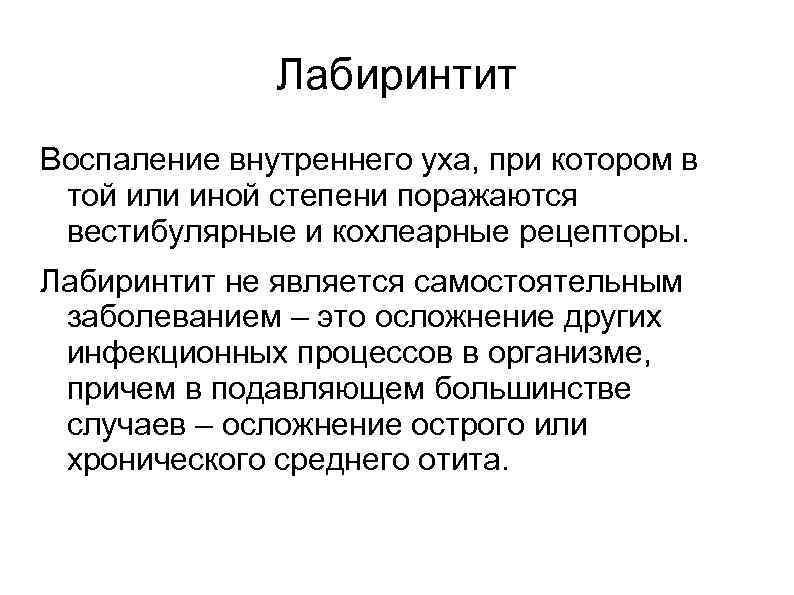 Лабиринтит

Воспаление внутреннего уха, при котором в той или иной степени поражаются вестибулярные и кохлеарные рецепторы.

Лабиринтит не является самостоятельным заболеванием – это осложнение других инфекционных процессов в организме, причем в подавляющем большинстве случаев – осложнение острого или хронического среднего отита.